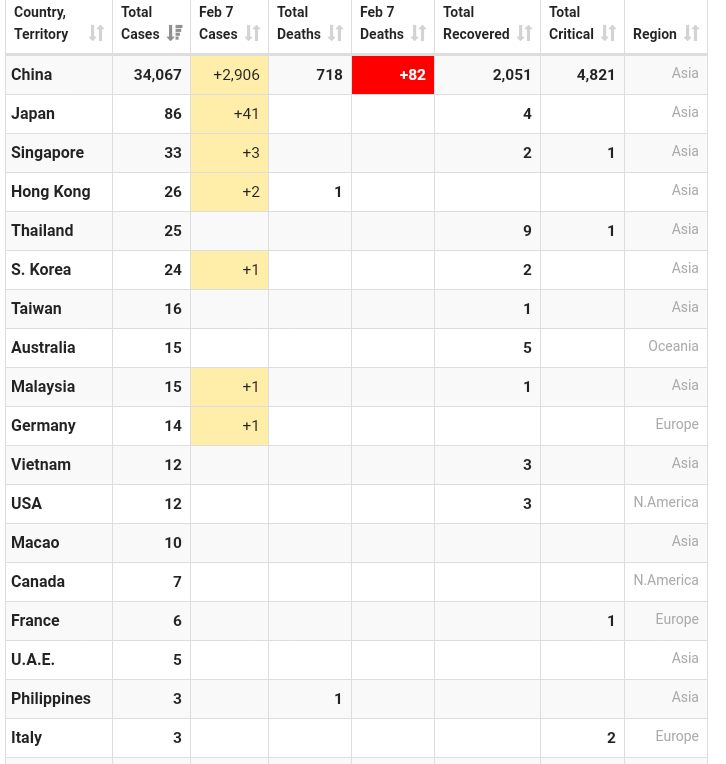 | Country, Territory | Total Cases | Feb 7 Cases | Total Deaths | Feb 7 Deaths | Total Recovered | Total Critical | Region |
|---|---|---|---|---|---|---|---|
| China | 34,067 | +2,906 | 718 | +82 | 2,051 | 4,821 | Asia |
| Japan | 86 | +41 | | | 4 | | Asia |
| Singapore | 33 | +3 | | | 2 | 1 | Asia |
| Hong Kong | 26 | +2 | 1 | | | | Asia |
| Thailand | 25 | | | | 9 | 1 | Asia |
| S. Korea | 24 | +1 | | | 2 | | Asia |
| Taiwan | 16 | | | | 1 | | Asia |
| Australia | 15 | | | | 5 | | Oceania |
| Malaysia | 15 | +1 | | | 1 | | Asia |
| Germany | 14 | +1 | | | | | Europe |
| Vietnam | 12 | | | | 3 | | Asia |
| USA | 12 | | | | 3 | | N.America |
| Macao | 10 | | | | | | Asia |
| Canada | 7 | | | | | | N.America |
| France | 6 | | | | | 1 | Europe |
| U.A.E. | 5 | | | | | | Asia |
| Philippines | 3 | | 1 | | | | Asia |
| Italy | 3 | | | | | 2 | Europe |